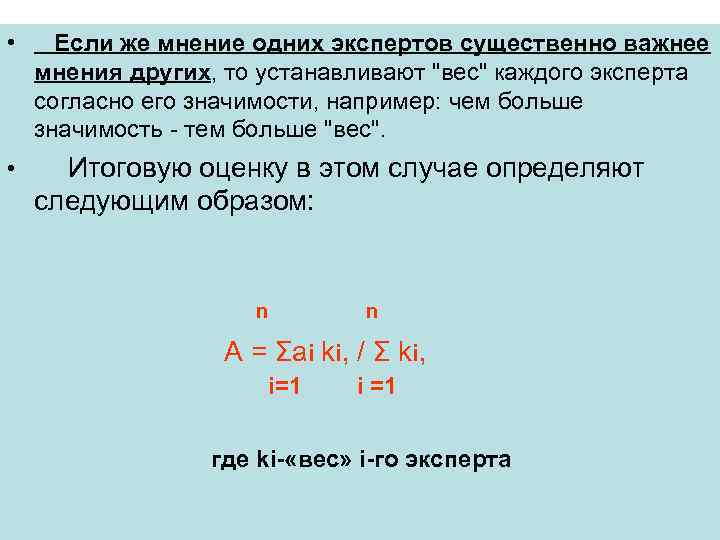 • Если же мнение одних экспертов существенно важнее мнения других, то устанавливают "вес" каждого эксперта согласно его значимости, например: чем больше значимость - тем больше "вес".

• Итоговую оценку в этом случае определяют следующим образом:

$A = \sum_{i=1}^{n} a_i k_i, / \sum_{i=1}^{n} k_i,$

где ki-«вес» i-го эксперта